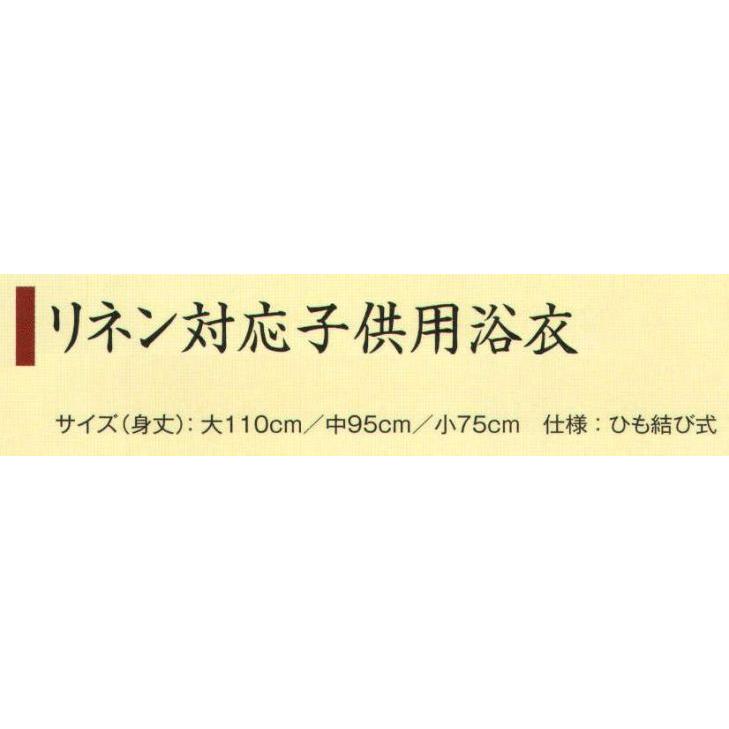 リネン対応子供用浴衣

サイズ（身丈）：大110cm／中95cm／小75cm　仕様：ひも結び式